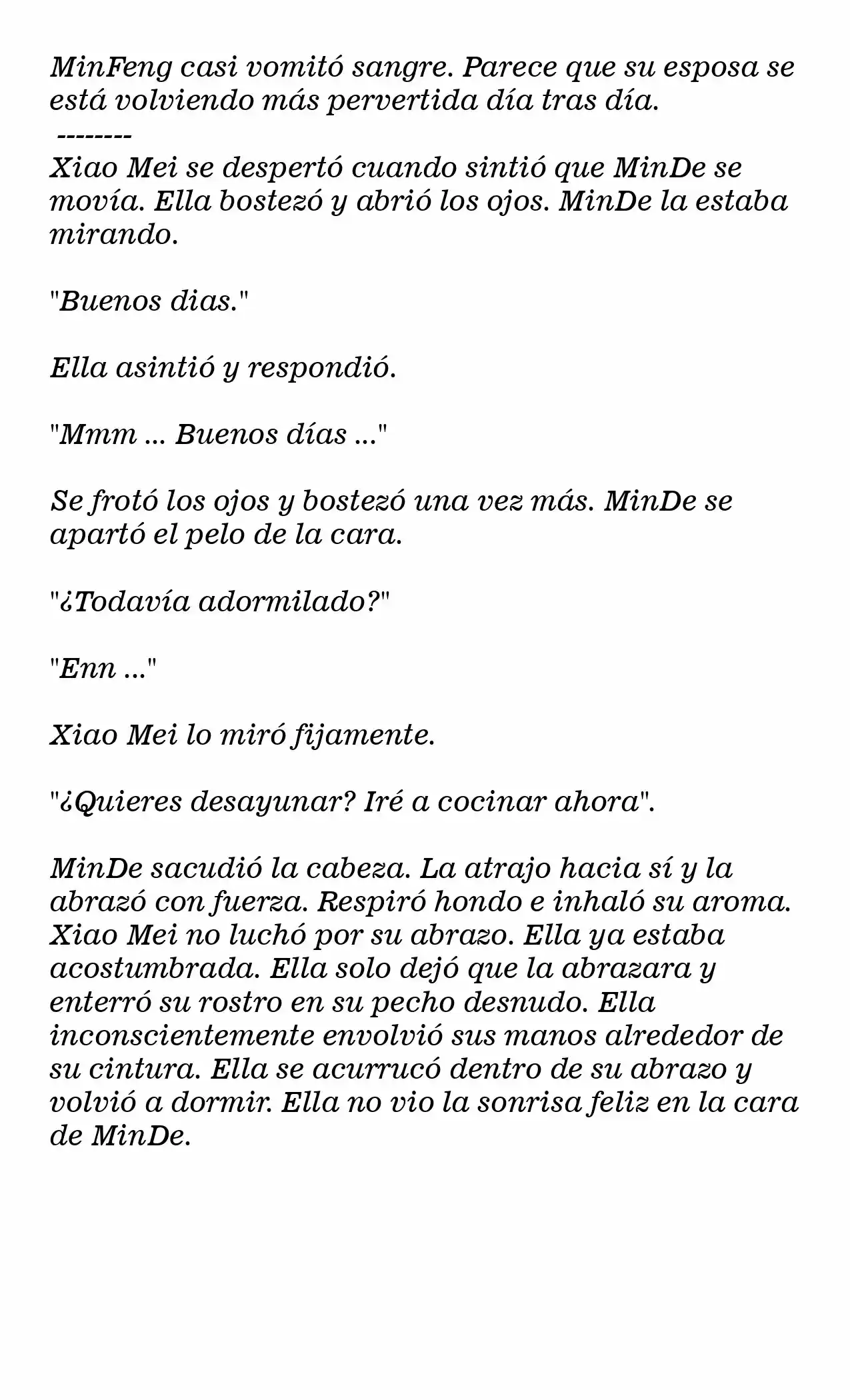 MinFeng casi vomitó sangre. Parece que su esposa se está volviendo más pervertida día tras día.

--------

Xiao Mei se despertó cuando sintió que MinDe se movía. Ella bostezó y abrió los ojos. MinDe la estaba mirando.

"Buenos dias."

Ella asintió y respondió.

"Mmm ... Buenos días ..."

Se frotó los ojos y bostezó una vez más. MinDe se apartó el pelo de la cara.

"¿Todavía adormilado?"

"Enn ..."

Xiao Mei lo miró fijamente.

"¿Quieres desayunar? Iré a cocinar ahora".

MinDe sacudió la cabeza. La atrajo hacia sí y la abrazó con fuerza. Respiró hondo e inhaló su aroma. Xiao Mei no luchó por su abrazo. Ella ya estaba acostumbrada. Ella solo dejó que la abrazara y enterró su rostro en su pecho desnudo. Ella inconscientemente envolvió sus manos alrededor de su cintura. Ella se acurrucó dentro de su abrazo y volvió a dormir. Ella no vio la sonrisa feliz en la cara de MinDe.